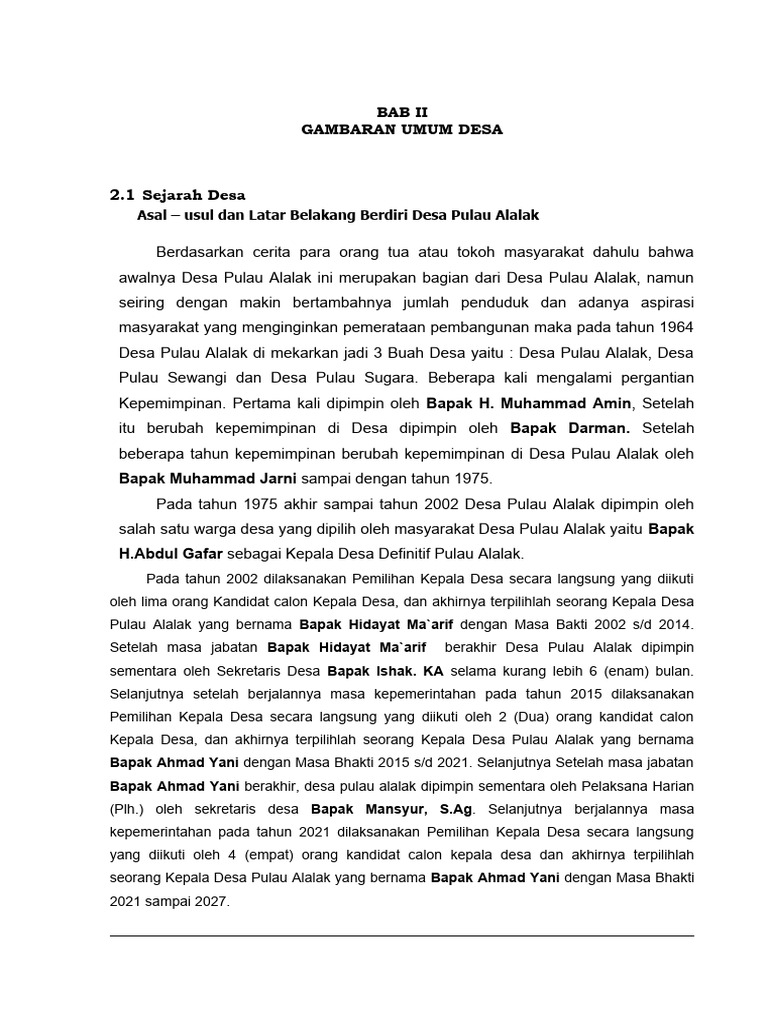 BAB II
GAMBARAN UMUM DESA

2.1 Sejarah Desa
Asal – usul dan Latar Belakang Berdiri Desa Pulau Alalak

Berdasarkan cerita para orang tua atau tokoh masyarakat dahulu bahwa awalnya Desa Pulau Alalak ini merupakan bagian dari Desa Pulau Alalak, namun seiring dengan makin bertambahnya jumlah penduduk dan adanya aspirasi masyarakat yang menginginkan pemerataan pembangunan maka pada tahun 1964 Desa Pulau Alalak di mekarkan jadi 3 Buah Desa yaitu : Desa Pulau Alalak, Desa Pulau Sewangi dan Desa Pulau Sugara. Beberapa kali mengalami pergantian Kepemimpinan. Pertama kali dipimpin oleh Bapak H. Muhammad Amin, Setelah itu berubah kepemimpinan di Desa dipimpin oleh Bapak Darman. Setelah beberapa tahun kepemimpinan berubah kepemimpinan di Desa Pulau Alalak oleh Bapak Muhammad Jarni sampai dengan tahun 1975.

Pada tahun 1975 akhir sampai tahun 2002 Desa Pulau Alalak dipimpin oleh salah satu warga desa yang dipilih oleh masyarakat Desa Pulau Alalak yaitu Bapak H.Abdul Gafar sebagai Kepala Desa Definitif Pulau Alalak.

Pada tahun 2002 dilaksanakan Pemilihan Kepala Desa secara langsung yang diikuti oleh lima orang Kandidat calon Kepala Desa, dan akhirnya terpilihlah seorang Kepala Desa Pulau Alalak yang bernama Bapak Hidayat Ma`arif dengan Masa Bakti 2002 s/d 2014. Setelah masa jabatan Bapak Hidayat Ma`arif berakhir Desa Pulau Alalak dipimpin sementara oleh Sekretaris Desa Bapak Ishak. KA selama kurang lebih 6 (enam) bulan. Selanjutnya setelah berjalannya masa kepemerintahan pada tahun 2015 dilaksanakan Pemilihan Kepala Desa secara langsung yang diikuti oleh 2 (Dua) orang kandidat calon Kepala Desa, dan akhirnya terpilihlah seorang Kepala Desa Pulau Alalak yang bernama Bapak Ahmad Yani dengan Masa Bhakti 2015 s/d 2021. Selanjutnya Setelah masa jabatan Bapak Ahmad Yani berakhir, desa pulau alalak dipimpin sementara oleh Pelaksana Harian (Plh.) oleh sekretaris desa Bapak Mansyur, S.Ag. Selanjutnya berjalannya masa kepemerintahan pada tahun 2021 dilaksanakan Pemilihan Kepala Desa secara langsung yang diikuti oleh 4 (empat) orang kandidat calon kepala desa dan akhirnya terpilihlah seorang Kepala Desa Pulau Alalak yang bernama Bapak Ahmad Yani dengan Masa Bhakti 2021 sampai 2027.